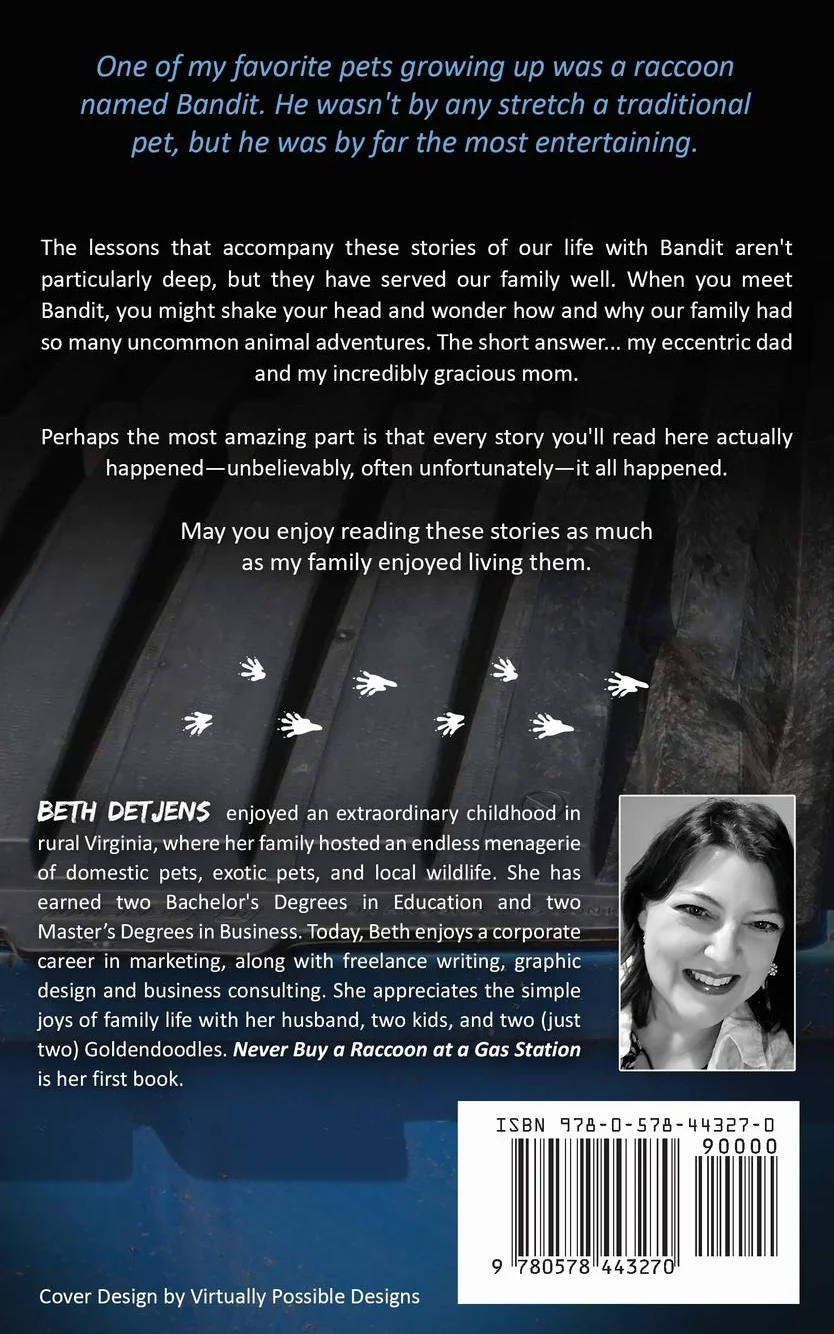 One of my favorite pets growing up was a raccoon named Bandit. He wasn't by any stretch a traditional pet, but he was by far the most entertaining.

The lessons that accompany these stories of our life with Bandit aren't particularly deep, but they have served our family well. When you meet Bandit, you might shake your head and wonder how and why our family had so many uncommon animal adventures. The short answer... my eccentric dad and my incredibly gracious mom.

Perhaps the most amazing part is that every story you'll read here actually happened—unbelievably, often unfortunately—it all happened.

May you enjoy reading these stories as much as my family enjoyed living them.

BETH DETJENS enjoyed an extraordinary childhood in rural Virginia, where her family hosted an endless menagerie of domestic pets, exotic pets, and local wildlife. She has earned two Bachelor's Degrees in Education and two Master's Degrees in Business. Today, Beth enjoys a corporate career in marketing, along with freelance writing, graphic design and business consulting. She appreciates the simple joys of family life with her husband, two kids, and two (just two) Goldendoodles. Never Buy a Raccoon at a Gas Station is her first book.

ISBN 978-0-578-44327-0

90000

9 780578 443270

Cover Design by Virtually Possible Designs